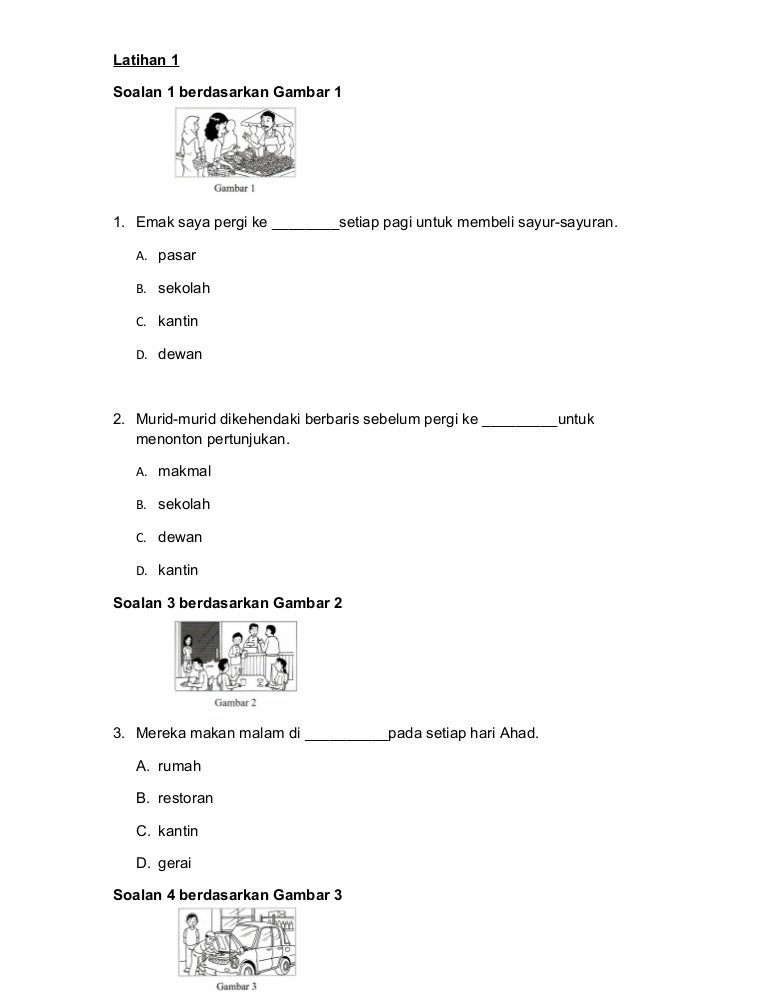 Latihan 1

Soalan 1 berdasarkan Gambar 1

Gambar 1

1. Emak saya pergi ke ________setiap pagi untuk membeli sayur-sayuran.

A. pasar

B. sekolah

C. kantin

D. dewan

2. Murid-murid dikehendaki berbaris sebelum pergi ke _________untuk menonton pertunjukan.

A. makmal

B. sekolah

C. dewan

D. kantin

Soalan 3 berdasarkan Gambar 2

Gambar 2

3. Mereka makan malam di __________pada setiap hari Ahad.

A. rumah

B. restoran

C. kantin

D. gerai

Soalan 4 berdasarkan Gambar 3

Gambar 3